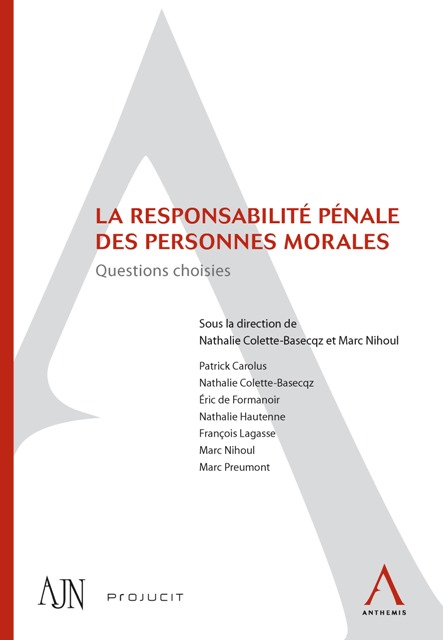 LA RESPONSABILITÉ PÉNALE DES PERSONNES MORALES

Questions choisies

Sous la direction de
Nathalie Colette-Basecqz et Marc Nihoul

Patrick Carolus
Nathalie Colette-Basecqz
Éric de Formanoir
Nathalie Hautenne
François Lagasse
Marc Nihoul
Marc Preumont

AJN

PROJUCIT

ANTHEMIS